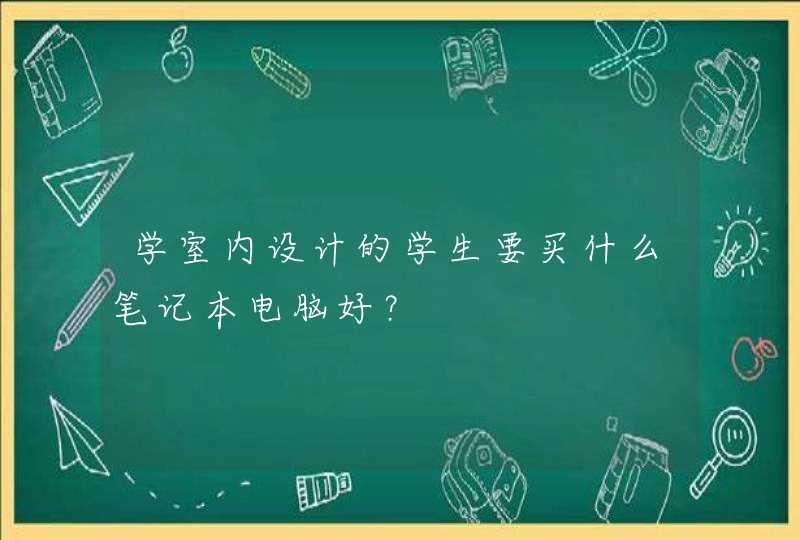 学室内设计的学生要买什么笔记本电脑好？